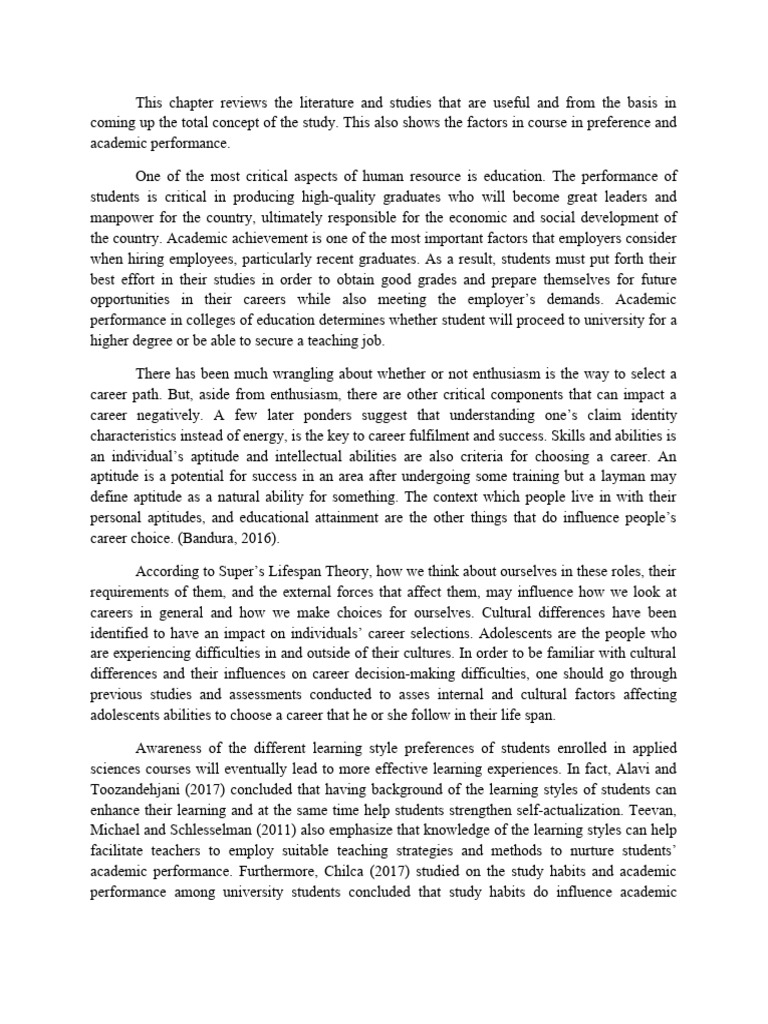 This chapter reviews the literature and studies that are useful and from the basis in coming up the total concept of the study. This also shows the factors in course in preference and academic performance.

One of the most critical aspects of human resource is education. The performance of students is critical in producing high-quality graduates who will become great leaders and manpower for the country, ultimately responsible for the economic and social development of the country. Academic achievement is one of the most important factors that employers consider when hiring employees, particularly recent graduates. As a result, students must put forth their best effort in their studies in order to obtain good grades and prepare themselves for future opportunities in their careers while also meeting the employer's demands. Academic performance in colleges of education determines whether student will proceed to university for a higher degree or be able to secure a teaching job.

There has been much wrangling about whether or not enthusiasm is the way to select a career path. But, aside from enthusiasm, there are other critical components that can impact a career negatively. A few later ponders suggest that understanding one's claim identity characteristics instead of energy, is the key to career fulfilment and success. Skills and abilities is an individual's aptitude and intellectual abilities are also criteria for choosing a career. An aptitude is a potential for success in an area after undergoing some training but a layman may define aptitude as a natural ability for something. The context which people live in with their personal aptitudes, and educational attainment are the other things that do influence people's career choice. (Bandura, 2016).

According to Super's Lifespan Theory, how we think about ourselves in these roles, their requirements of them, and the external forces that affect them, may influence how we look at careers in general and how we make choices for ourselves. Cultural differences have been identified to have an impact on individuals' career selections. Adolescents are the people who are experiencing difficulties in and outside of their cultures. In order to be familiar with cultural differences and their influences on career decision-making difficulties, one should go through previous studies and assessments conducted to asses internal and cultural factors affecting adolescents abilities to choose a career that he or she follow in their life span.

Awareness of the different learning style preferences of students enrolled in applied sciences courses will eventually lead to more effective learning experiences. In fact, Alavi and Toozandehjani (2017) concluded that having background of the learning styles of students can enhance their learning and at the same time help students strengthen self-actualization. Teevan, Michael and Schlesselman (2011) also emphasize that knowledge of the learning styles can help facilitate teachers to employ suitable teaching strategies and methods to nurture students' academic performance. Furthermore, Chilca (2017) studied on the study habits and academic performance among university students concluded that study habits do influence academic